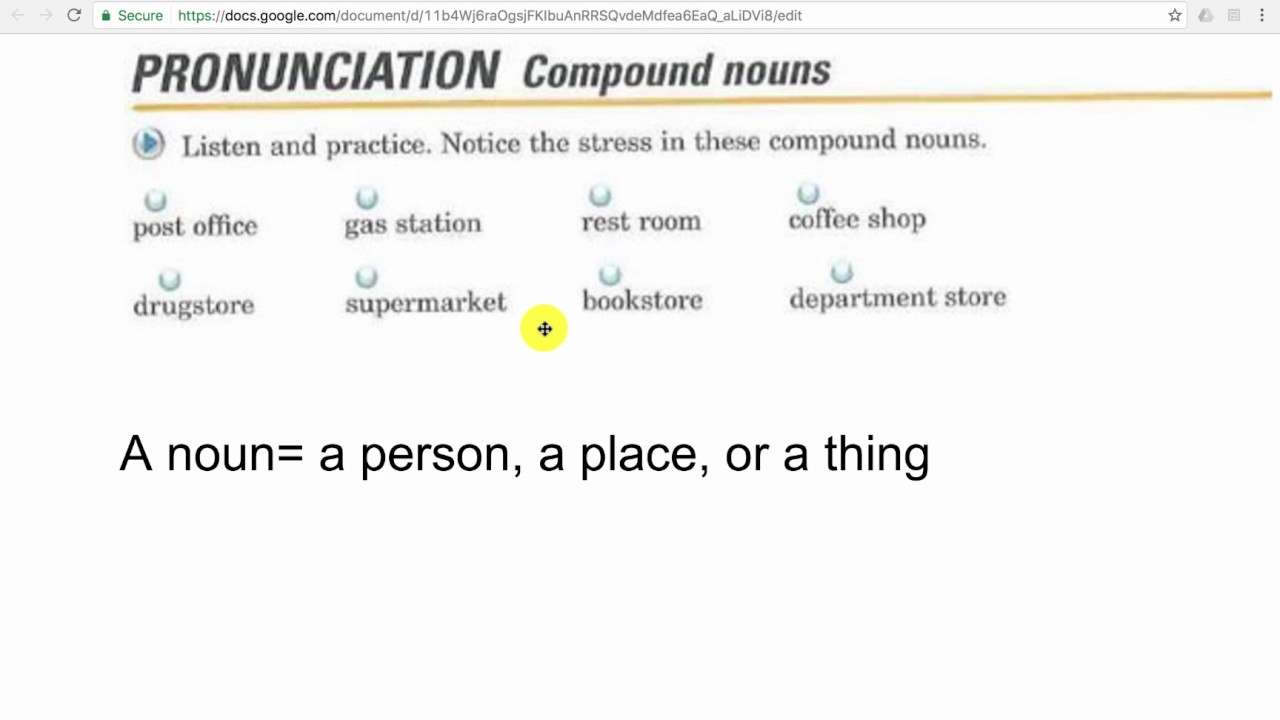 Secure https://docs.google.com/document/d/11b4Wj6raOgsjFKIbuAnRRSQvdeMdfea6EaQ_aLiDVi8/edit

PRONUNCIATION Compound nouns

Listen and practice. Notice the stress in these compound nouns.

post office gas station rest room coffee shop

drugstore supermarket bookstore department store

A noun= a person, a place, or a thing